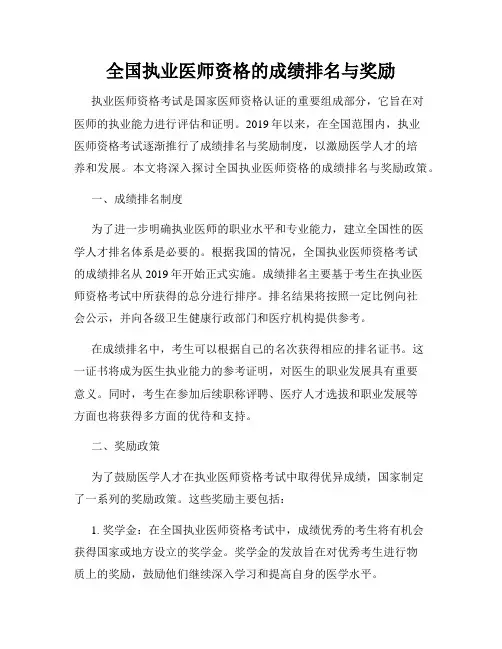 全国执业医师资格的成绩排名与奖励

执业医师资格考试是国家医师资格认证的重要组成部分，它旨在对医师的执业能力进行评估和证明。2019年以来，在全国范围内，执业医师资格考试逐渐推行了成绩排名与奖励制度，以激励医学人才的培养和发展。本文将深入探讨全国执业医师资格的成绩排名与奖励政策。

一、成绩排名制度

为了进一步明确执业医师的职业水平和专业能力，建立全国性的医学人才排名体系是必要的。根据我国的情况，全国执业医师资格考试的成绩排名从2019年开始正式实施。成绩排名主要基于考生在执业医师资格考试中所获得的总分进行排序。排名结果将按照一定比例向社会公示，并向各级卫生健康行政部门和医疗机构提供参考。

在成绩排名中，考生可以根据自己的名次获得相应的排名证书。这一证书将成为医生执业能力的参考证明，对医生的职业发展具有重要意义。同时，考生在参加后续职称评聘、医疗人才选拔和职业发展等方面也将获得多方面的优待和支持。

二、奖励政策

为了鼓励医学人才在执业医师资格考试中取得优异成绩，国家制定了一系列的奖励政策。这些奖励主要包括：

1. 奖学金：在全国执业医师资格考试中，成绩优秀的考生将有机会获得国家或地方设立的奖学金。奖学金的发放旨在对优秀考生进行物质上的奖励，鼓励他们继续深入学习和提高自身的医学水平。